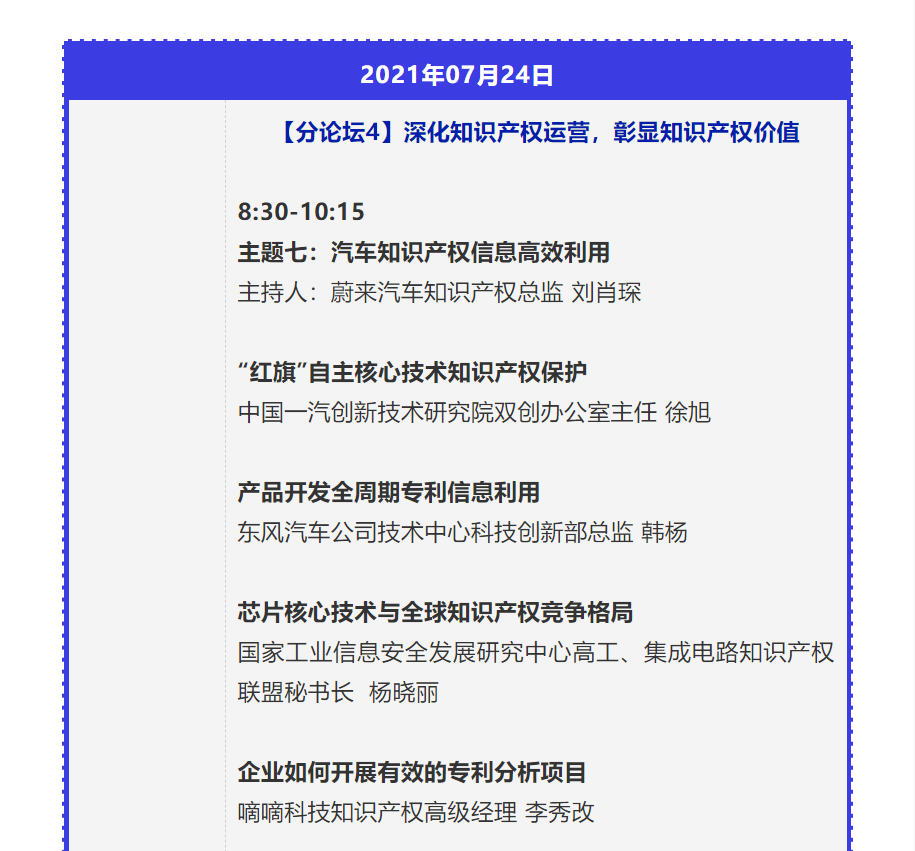 2021年07月24日

【分论坛4】深化知识产权运营，彰显知识产权价值

8:30-10:15
主题七：汽车知识产权信息高效利用
主持人：蔚来汽车知识产权总监 刘肖琛

“红旗”自主核心技术知识产权保护
中国一汽创新技术研究院双创办公室主任 徐旭

产品开发全周期专利信息利用
东风汽车公司技术中心科技创新部总监 韩杨

芯片核心技术与全球知识产权竞争格局
国家工业信息安全发展研究中心高工、集成电路知识产权联盟秘书长 杨晓丽

企业如何开展有效的专利分析项目
嘀嘀科技知识产权高级经理 李秀改